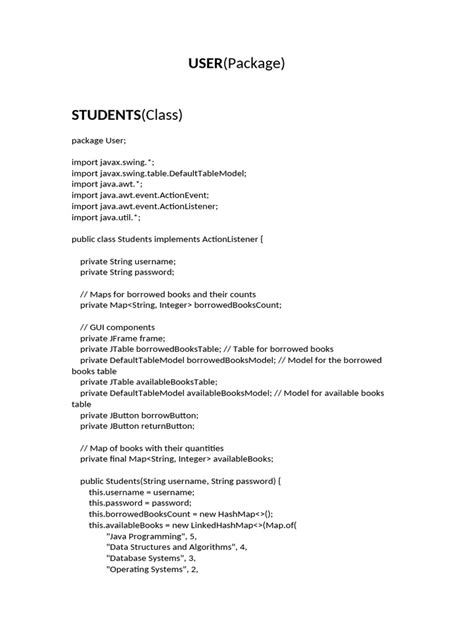 USER(Package)

STUDENTS(Class)

package User;

import javax.swing.*;
import javax.swing.table.DefaultTableModel;
import java.awt.*;
import java.awt.event.ActionEvent;
import java.awt.event.ActionListener;
import java.util.*;

public class Students implements ActionListener {

private String username;
private String password;

// Maps for borrowed books and their counts
private Map<String, Integer> borrowedBooksCount;

// GUI components
private JFrame frame;
private JTable borrowedBooksTable; // Table for borrowed books
private DefaultTableModel borrowedBooksModel; // Model for the borrowed books table
private JTable availableBooksTable;
private DefaultTableModel availableBooksModel; // Model for available books table
private JButton borrowButton;
private JButton returnButton;

// Map of books with their quantities
private final Map<String, Integer> availableBooks;

public Students(String username, String password) {
this.username = username;
this.password = password;
this.borrowedBooksCount = new HashMap<>();
this.availableBooks = new LinkedHashMap<>(Map.of(
"Java Programming", 5,
"Data Structures and Algorithms", 4,
"Database Systems", 3,
"Operating Systems", 2,